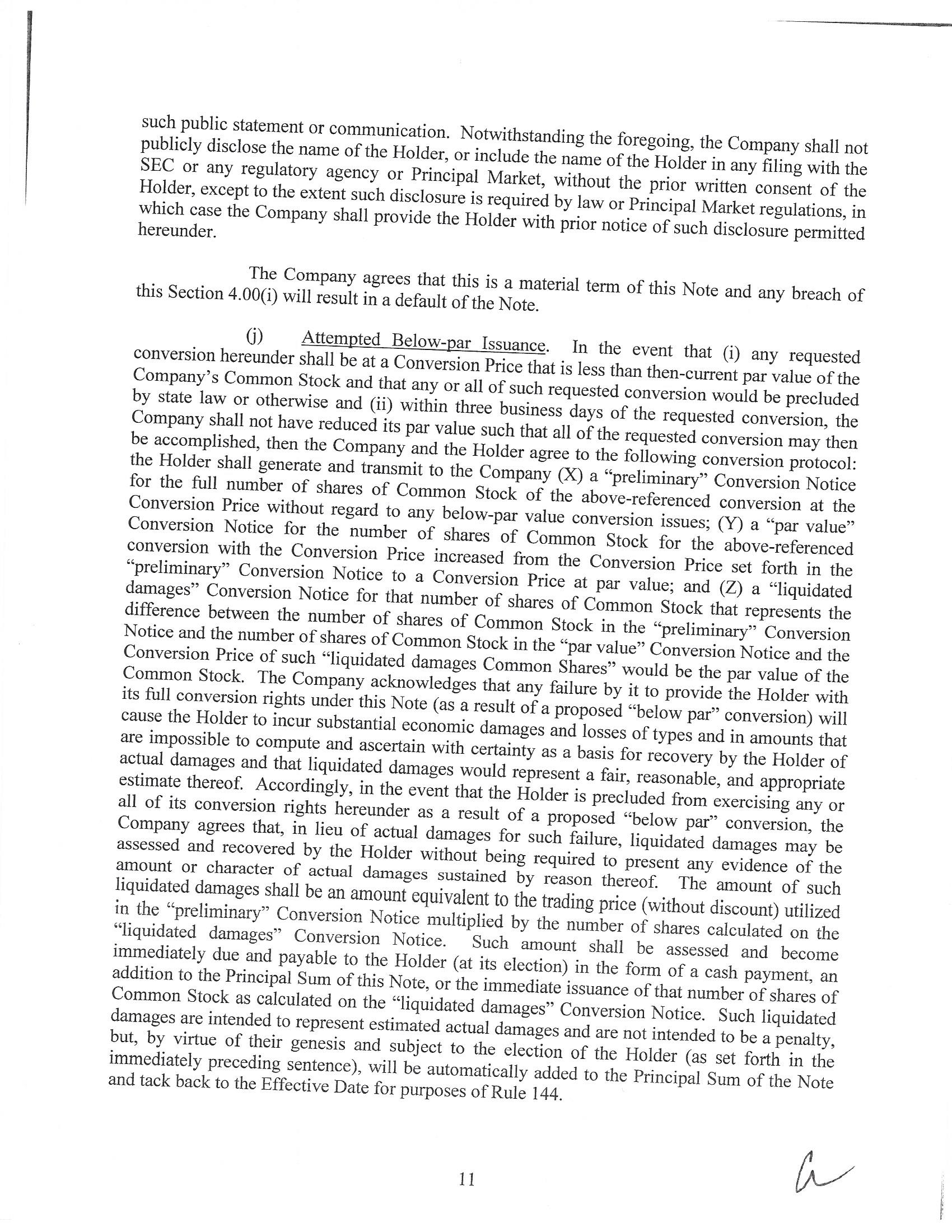 such public statement or communication. Notwithstanding the foregoing, the Company shall not publicly disclose the name of the Holder, or include the name of the Holder in any filing with the SEC or any regulatory agency or Principal Market, without the prior written consent of the Holder, except to the extent such disclosure is required by law or Principal Market regulations, in which case the Company shall provide the Holder with prior notice of such disclosure permitted hereunder.

The Company agrees that this is a material term of this Note and any breach of this Section 4.00(i) will result in a default of the Note.

(j) Attempted Below-par Issuance. In the event that (i) any requested conversion hereunder shall be at a Conversion Price that is less than then-current par value of the Company's Common Stock and that any or all of such requested conversion would be precluded by state law or otherwise and (ii) within three business days of the requested conversion, the Company shall not have reduced its par value such that all of the requested conversion may then be accomplished, then the Company and the Holder agree to the following conversion protocol: the Holder shall generate and transmit to the Company (X) a "preliminary" Conversion Notice for the full number of shares of Common Stock of the above-referenced conversion at the Conversion Price without regard to any below-par value conversion issues; (Y) a "par value" Conversion Notice for the number of shares of Common Stock for the above-referenced conversion with the Conversion Price increased from the Conversion Price set forth in the "preliminary" Conversion Notice to a Conversion Price at par value; and (Z) a "liquidated damages" Conversion Notice for that number of shares of Common Stock that represents the difference between the number of shares of Common Stock in the "preliminary" Conversion Notice and the number of shares of Common Stock in the "par value" Conversion Notice and the Conversion Price of such "liquidated damages Common Shares" would be the par value of the Common Stock. The Company acknowledges that any failure by it to provide the Holder with its full conversion rights under this Note (as a result of a proposed "below par" conversion) will cause the Holder to incur substantial economic damages and losses of types and in amounts that are impossible to compute and ascertain with certainty as a basis for recovery by the Holder of actual damages and that liquidated damages would represent a fair, reasonable, and appropriate estimate thereof. Accordingly, in the event that the Holder is precluded from exercising any or all of its conversion rights hereunder as a result of a proposed "below par" conversion, the Company agrees that, in lieu of actual damages for such failure, liquidated damages may be assessed and recovered by the Holder without being required to present any evidence of the amount or character of actual damages sustained by reason thereof. The amount of such liquidated damages shall be an amount equivalent to the trading price (without discount) utilized in the "preliminary" Conversion Notice multiplied by the number of shares calculated on the "liquidated damages" Conversion Notice. Such amount shall be assessed and become immediately due and payable to the Holder (at its election) in the form of a cash payment, an addition to the Principal Sum of this Note, or the immediate issuance of that number of shares of Common Stock as calculated on the "liquidated damages" Conversion Notice. Such liquidated damages are intended to represent estimated actual damages and are not intended to be a penalty, but, by virtue of their genesis and subject to the election of the Holder (as set forth in the immediately preceding sentence), will be automatically added to the Principal Sum of the Note and tack back to the Effective Date for purposes of Rule 144.

11